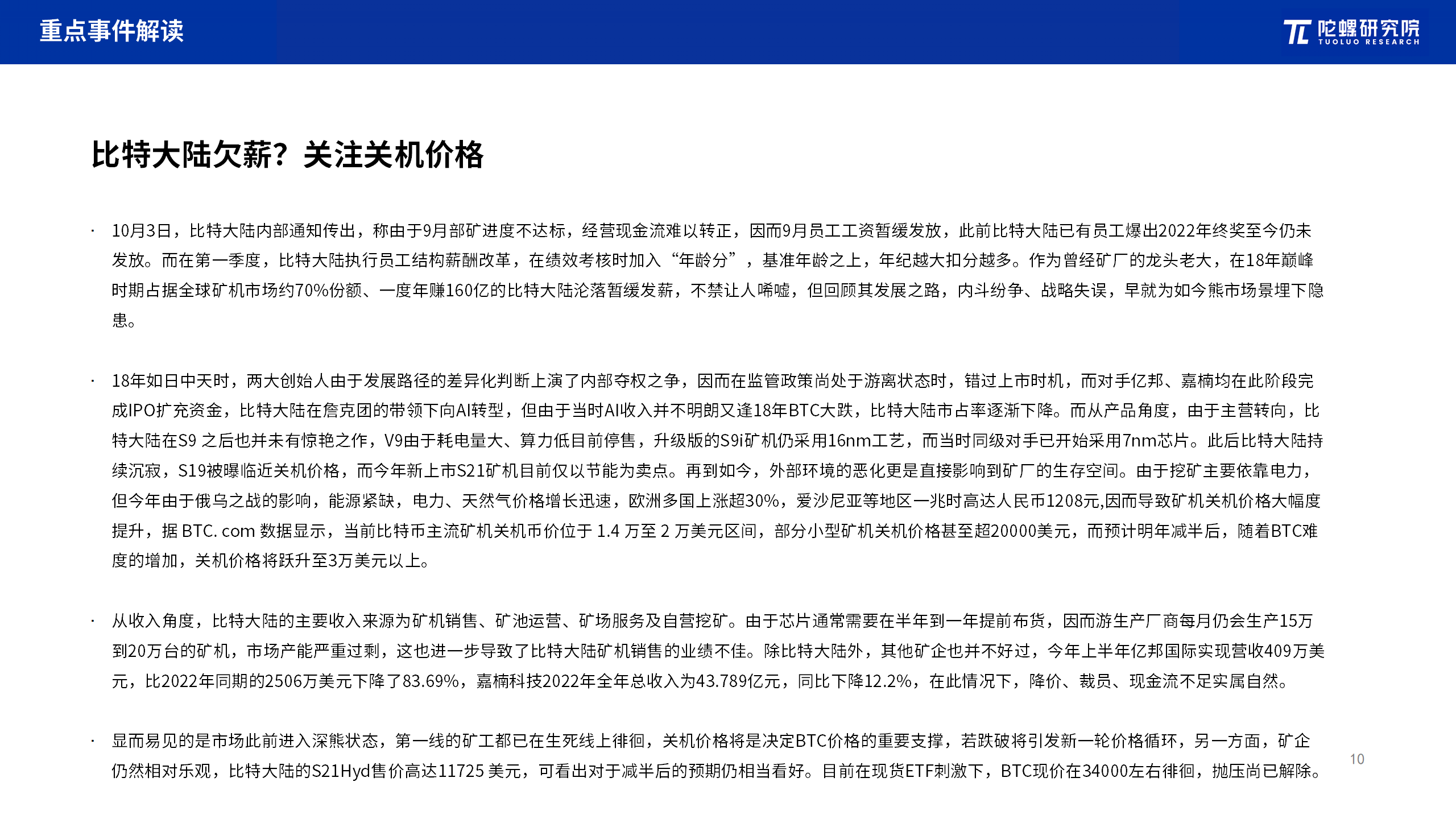 重点事件解读

陀螺研究院
TUOLUO RESEARCH

比特大陆欠薪？关注关机价格

· 10月3日，比特大陆内部通知传出，称由于9月部矿进度不达标，经营现金流难以转正，因而9月员工工资暂缓发放，此前比特大陆已有员工爆出2022年终奖至今仍未发放。而在第一季度，比特大陆执行员工结构薪酬改革，在绩效考核时加入“年龄分”，基准年龄之上，年纪越大扣分越多。作为曾经矿厂的龙头老大，在18年巅峰时期占据全球矿机市场约70%份额、一度年赚160亿的比特大陆沦落暂缓发薪，不禁让人唏嘘，但回顾其发展之路，内斗纷争、战略失误，早就为如今熊市场景埋下隐患。

· 18年如日中天时，两大创始人由于发展路径的差异化判断上演了内部夺权之争，因而在监管政策尚处于游离状态时，错过上市时机，而对手亿邦、嘉楠均在此阶段完成IPO扩充资金，比特大陆在詹克团的带领下向AI转型，但由于当时AI收入并不明朗又逢18年BTC大跌，比特大陆市占率逐渐下降。而从产品角度，由于主营转向，比特大陆在S9 之后也并未有惊艳之作，V9由于耗电量大、算力低目前停售，升级版的S9i矿机仍采用16nm工艺，而当时同级对手已开始采用7nm芯片。此后比特大陆持续沉寂，S19被曝临近关机价格，而今年新上市S21矿机目前仅以节能为卖点。再到如今，外部环境的恶化更是直接影响到矿厂的生存空间。由于挖矿主要依靠电力，但今年由于俄乌之战的影响，能源紧缺，电力、天然气价格增长迅速，欧洲多国上涨超30%，爱沙尼亚等地区一兆时高达人民币1208元,因而导致矿机关机价格大幅度提升，据 BTC. com 数据显示，当前比特币主流矿机关机币价位于 1.4 万至 2 万美元区间，部分小型矿机关机价格甚至超20000美元，而预计明年减半后，随着BTC难度的增加，关机价格将跃升至3万美元以上。

· 从收入角度，比特大陆的主要收入来源为矿机销售、矿池运营、矿场服务及自营挖矿。由于芯片通常需要在半年到一年提前布货，因而游生产厂商每月仍会生产15万到20万台的矿机，市场产能严重过剩，这也进一步导致了比特大陆矿机销售的业绩不佳。除比特大陆外，其他矿企也并不好过，今年上半年亿邦国际实现营收409万美元，比2022年同期的2506万美元下降了83.69%，嘉楠科技2022年全年总收入为43.789亿元，同比下降12.2%，在此情况下，降价、裁员、现金流不足实属自然。

· 显而易见的是市场此前进入深熊状态，第一线的矿工都已在生死线上徘徊，关机价格将是决定BTC价格的重要支撑，若跌破将引发新一轮价格循环，另一方面，矿企仍然相对乐观，比特大陆的S21Hyd售价高达11725 美元，可看出对于减半后的预期仍相当看好。目前在现货ETF刺激下，BTC现价在34000左右徘徊，抛压尚已解除。

10